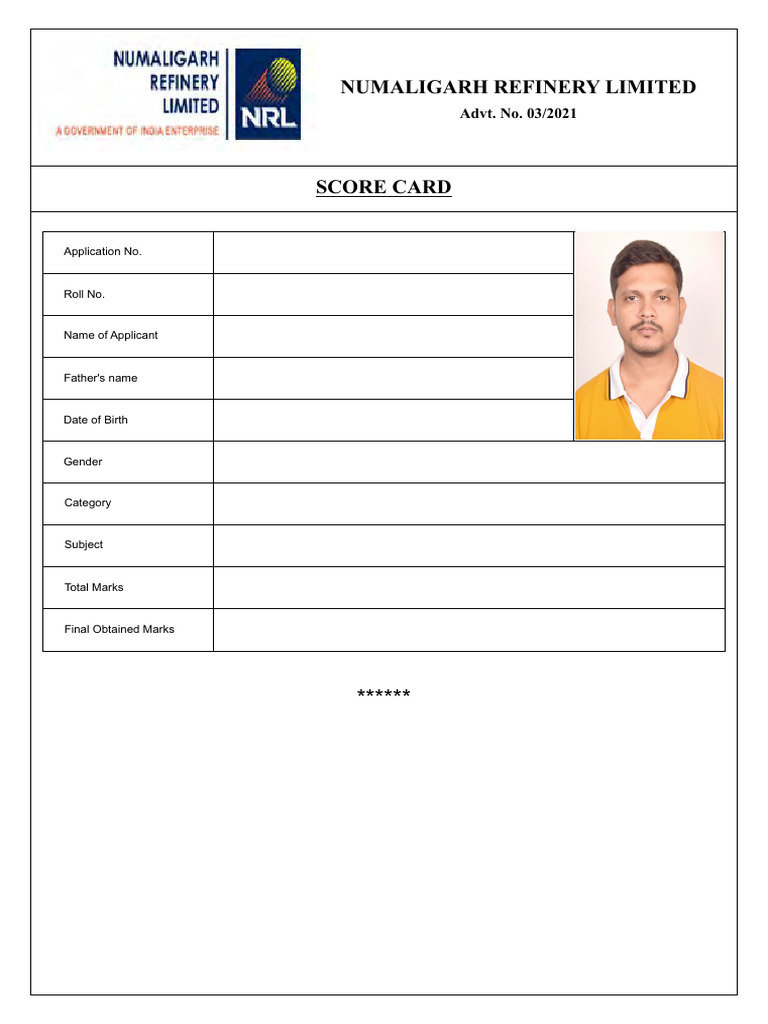 NUMALIGARH REFINERY LIMITED
A GOVERNMENT OF INDIA ENTERPRISE
NRL

NUMALIGARH REFINERY LIMITED
Advt. No. 03/2021

SCORE CARD

| Application No. | |
|---|---|
| Roll No. | |
| Name of Applicant | |
| Father's name | |
| Date of Birth | |
| Gender | |
| Category | |
| Subject | |
| Total Marks | |
| Final Obtained Marks | |

******